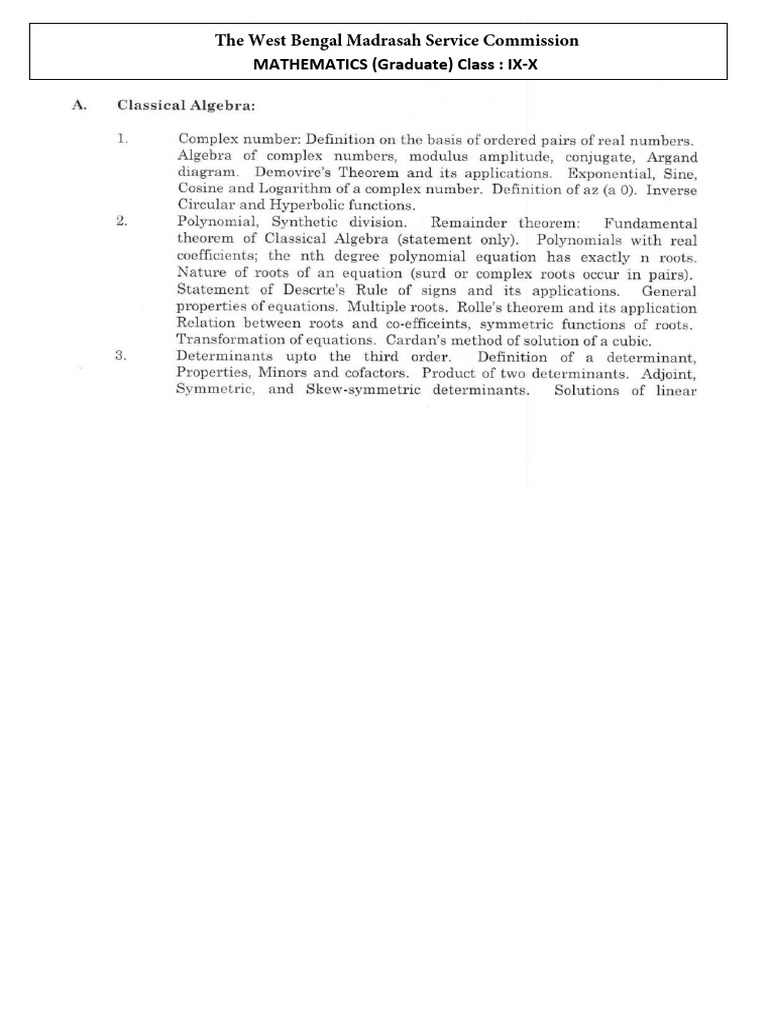 The West Bengal Madrasah Service Commission
MATHEMATICS (Graduate) Class : IX-X

A. Classical Algebra:

1. Complex number: Definition on the basis of ordered pairs of real numbers. Algebra of complex numbers, modulus amplitude, conjugate, Argand diagram. Demovire's Theorem and its applications. Exponential, Sine, Cosine and Logarithm of a complex number. Definition of az (a 0). Inverse Circular and Hyperbolic functions.

2. Polynomial, Synthetic division. Remainder theorem: Fundamental theorem of Classical Algebra (statement only). Polynomials with real coefficients; the nth degree polynomial equation has exactly n roots. Nature of roots of an equation (surd or complex roots occur in pairs). Statement of Descrte's Rule of signs and its applications. General properties of equations. Multiple roots. Rolle's theorem and its application Relation between roots and co-efficeints, symmetric functions of roots. Transformation of equations. Cardan's method of solution of a cubic.

3. Determinants upto the third order. Definition of a determinant, Properties, Minors and cofactors. Product of two determinants. Adjoint, Symmetric, and Skew-symmetric determinants. Solutions of linear